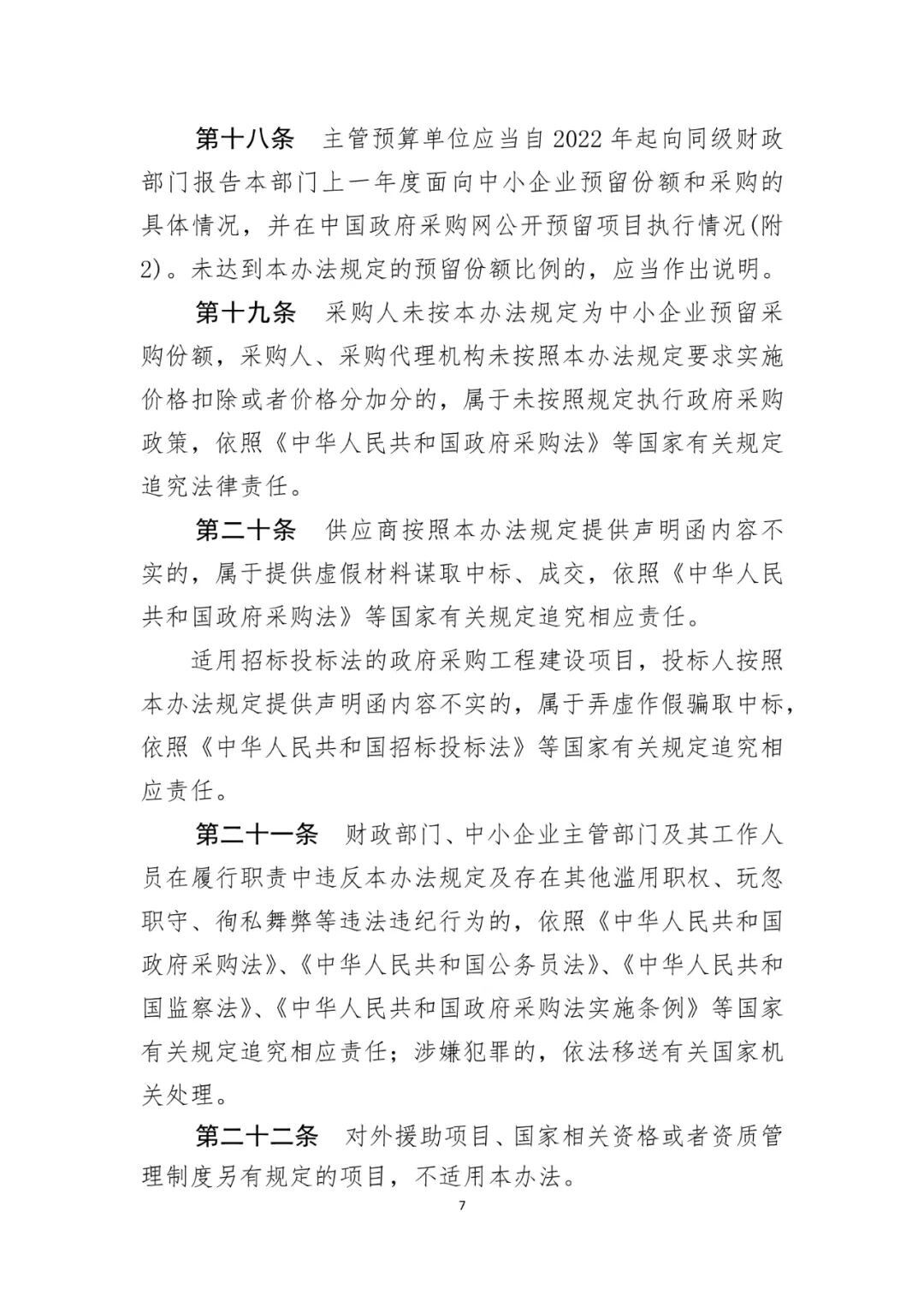 第十八条　主管预算单位应当自2022年起向同级财政部门报告本部门上一年度面向中小企业预留份额和采购的具体情况，并在中国政府采购网公开预留项目执行情况(附2)。未达到本办法规定的预留份额比例的，应当作出说明。

第十九条　采购人未按本办法规定为中小企业预留采购份额，采购人、采购代理机构未按照本办法规定要求实施价格扣除或者价格分加分的，属于未按照规定执行政府采购政策，依照《中华人民共和国政府采购法》等国家有关规定追究法律责任。

第二十条　供应商按照本办法规定提供声明函内容不实的，属于提供虚假材料谋取中标、成交，依照《中华人民共和国政府采购法》等国家有关规定追究相应责任。

适用招标投标法的政府采购工程建设项目，投标人按照本办法规定提供声明函内容不实的，属于弄虚作假骗取中标，依照《中华人民共和国招标投标法》等国家有关规定追究相应责任。

第二十一条　财政部门、中小企业主管部门及其工作人员在履行职责中违反本办法规定及存在其他滥用职权、玩忽职守、徇私舞弊等违法违纪行为的，依照《中华人民共和国政府采购法》、《中华人民共和国公务员法》、《中华人民共和国监察法》、《中华人民共和国政府采购法实施条例》等国家有关规定追究相应责任；涉嫌犯罪的，依法移送有关国家机关处理。

第二十二条　对外援助项目、国家相关资格或者资质管理制度另有规定的项目，不适用本办法。

7